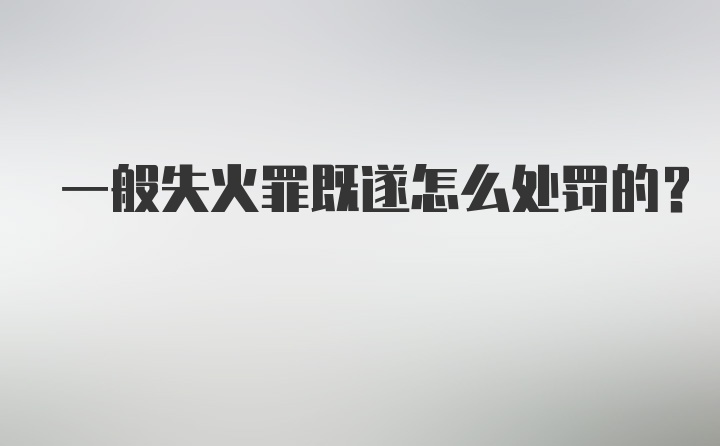 一般失火罪既遂怎么处罚的？